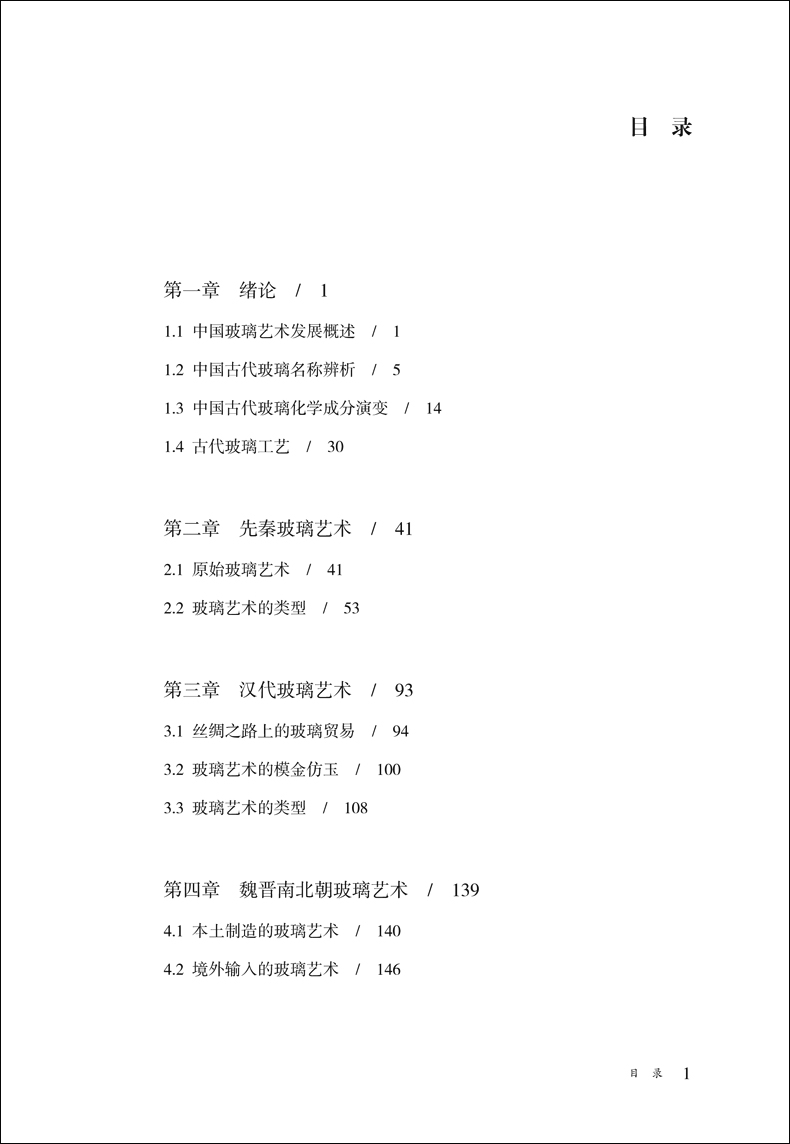 目 录

第一章 绪论 / 1

1.1 中国玻璃艺术发展概述 / 1

1.2 中国古代玻璃名称辨析 / 5

1.3 中国古代玻璃化学成分演变 / 14

1.4 古代玻璃工艺 / 30

第二章 先秦玻璃艺术 / 41

2.1 原始玻璃艺术 / 41

2.2 玻璃艺术的类型 / 53

第三章 汉代玻璃艺术 / 93

3.1 丝绸之路上的玻璃贸易 / 94

3.2 玻璃艺术的模金仿玉 / 100

3.3 玻璃艺术的类型 / 108

第四章 魏晋南北朝玻璃艺术 / 139

4.1 本土制造的玻璃艺术 / 140

4.2 境外输入的玻璃艺术 / 146

目 录 1